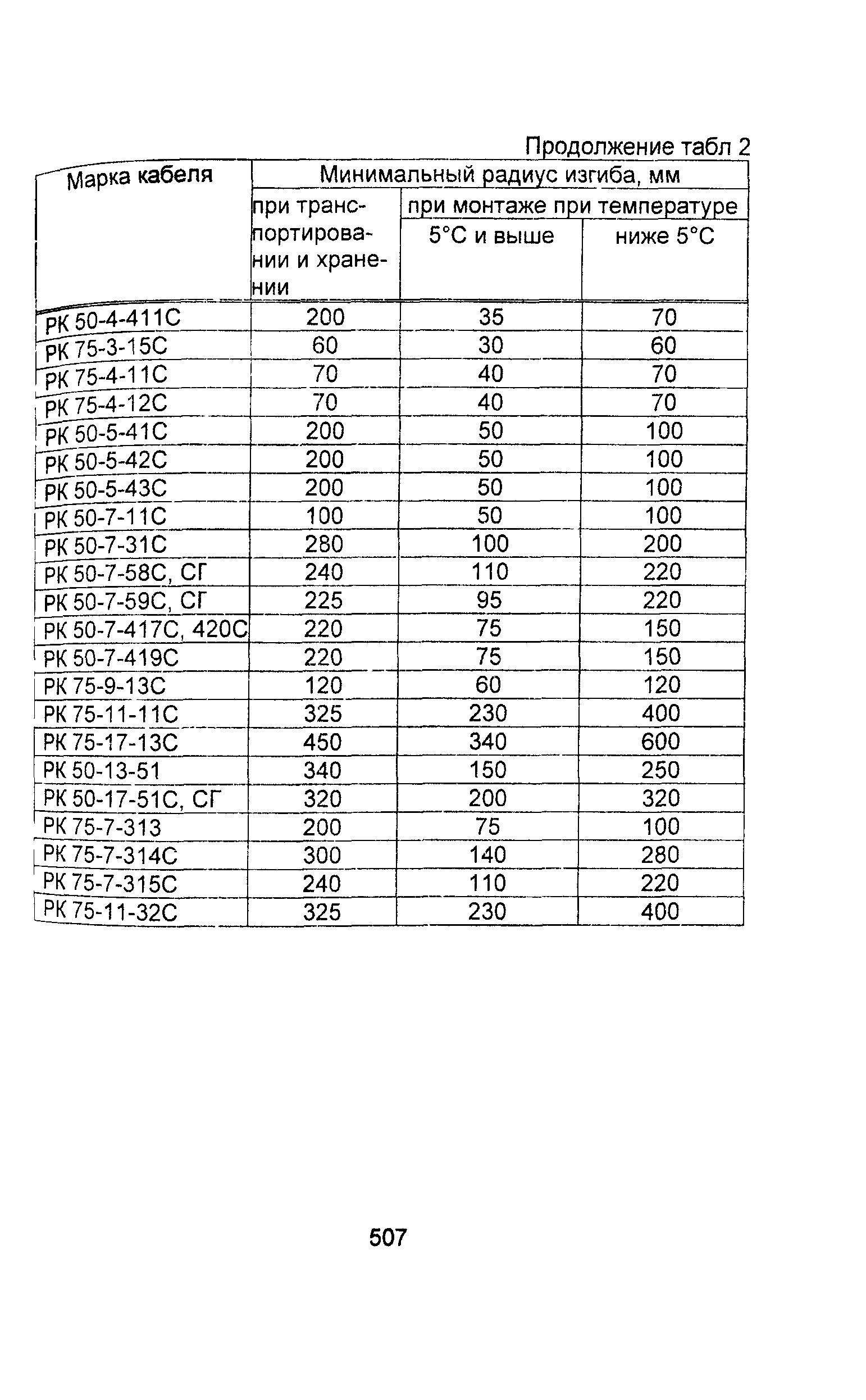 Продолжение табл 2

| Марка кабеля | Минимальный радиус изгиба, мм | | |
|---|---|---|---|
| | при транспортировании и хранении | при монтаже при температуре | |
| | | 5°С и выше | ниже 5°С |
| РК 50-4-411С | 200 | 35 | 70 |
| РК 75-3-15С | 60 | 30 | 60 |
| РК 75-4-11С | 70 | 40 | 70 |
| РК 75-4-12С | 70 | 40 | 70 |
| РК 50-5-41С | 200 | 50 | 100 |
| РК 50-5-42С | 200 | 50 | 100 |
| РК 50-5-43С | 200 | 50 | 100 |
| РК 50-7-11С | 100 | 50 | 100 |
| РК 50-7-31С | 280 | 100 | 200 |
| РК 50-7-58С, СГ | 240 | 110 | 220 |
| РК 50-7-59С, СГ | 225 | 95 | 220 |
| РК 50-7-417С, 420С | 220 | 75 | 150 |
| РК 50-7-419С | 220 | 75 | 150 |
| РК 75-9-13С | 120 | 60 | 120 |
| РК 75-11-11С | 325 | 230 | 400 |
| РК 75-17-13С | 450 | 340 | 600 |
| РК 50-13-51 | 340 | 150 | 250 |
| РК 50-17-51С, СГ | 320 | 200 | 320 |
| РК 75-7-313 | 200 | 75 | 100 |
| РК 75-7-314С | 300 | 140 | 280 |
| РК 75-7-315С | 240 | 110 | 220 |
| РК 75-11-32С | 325 | 230 | 400 |

507